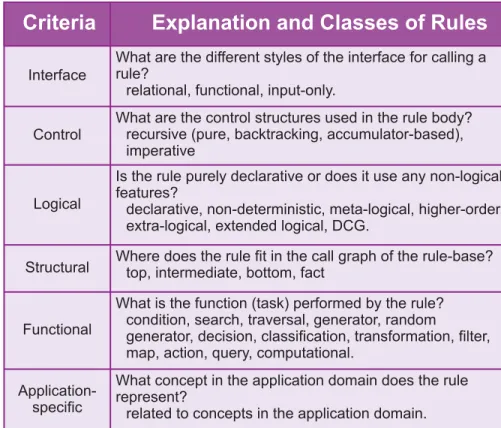 | Criteria | Explanation and Classes of Rules |
|---|---|
| Interface | What are the different styles of the interface for calling a rule? relational, functional, input-only. |
| Control | What are the control structures used in the rule body? recursive (pure, backtracking, accumulator-based), imperative |
| Logical | Is the rule purely declarative or does it use any non-logical features? declarative, non-deterministic, meta-logical, higher-order extra-logical, extended logical, DCG. |
| Structural | Where does the rule fit in the call graph of the rule-base? top, intermediate, bottom, fact |
| Functional | What is the function (task) performed by the rule? condition, search, traversal, generator, random generator, decision, classification, transformation, filter, map, action, query, computational. |
| Application-specific | What concept in the application domain does the rule represent? related to concepts in the application domain. |